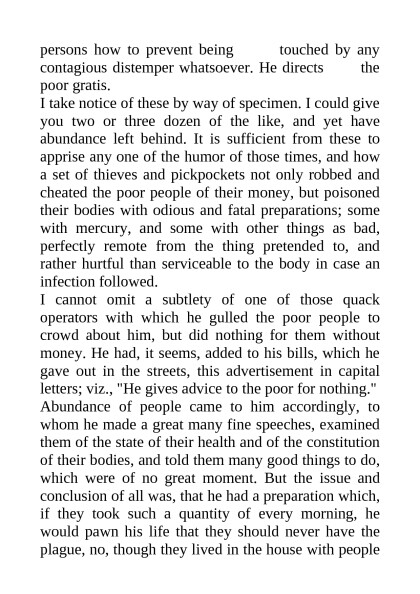 persons how to prevent being touched by any contagious distemper whatsoever. He directs the poor gratis.

I take notice of these by way of specimen. I could give you two or three dozen of the like, and yet have abundance left behind. It is sufficient from these to apprise any one of the humor of those times, and how a set of thieves and pickpockets not only robbed and cheated the poor people of their money, but poisoned their bodies with odious and fatal preparations; some with mercury, and some with other things as bad, perfectly remote from the thing pretended to, and rather hurtful than serviceable to the body in case an infection followed.

I cannot omit a subtlety of one of those quack operators with which he gulled the poor people to crowd about him, but did nothing for them without money. He had, it seems, added to his bills, which he gave out in the streets, this advertisement in capital letters; viz., "He gives advice to the poor for nothing." Abundance of people came to him accordingly, to whom he made a great many fine speeches, examined them of the state of their health and of the constitution of their bodies, and told them many good things to do, which were of no great moment. But the issue and conclusion of all was, that he had a preparation which, if they took such a quantity of every morning, he would pawn his life that they should never have the plague, no, though they lived in the house with people